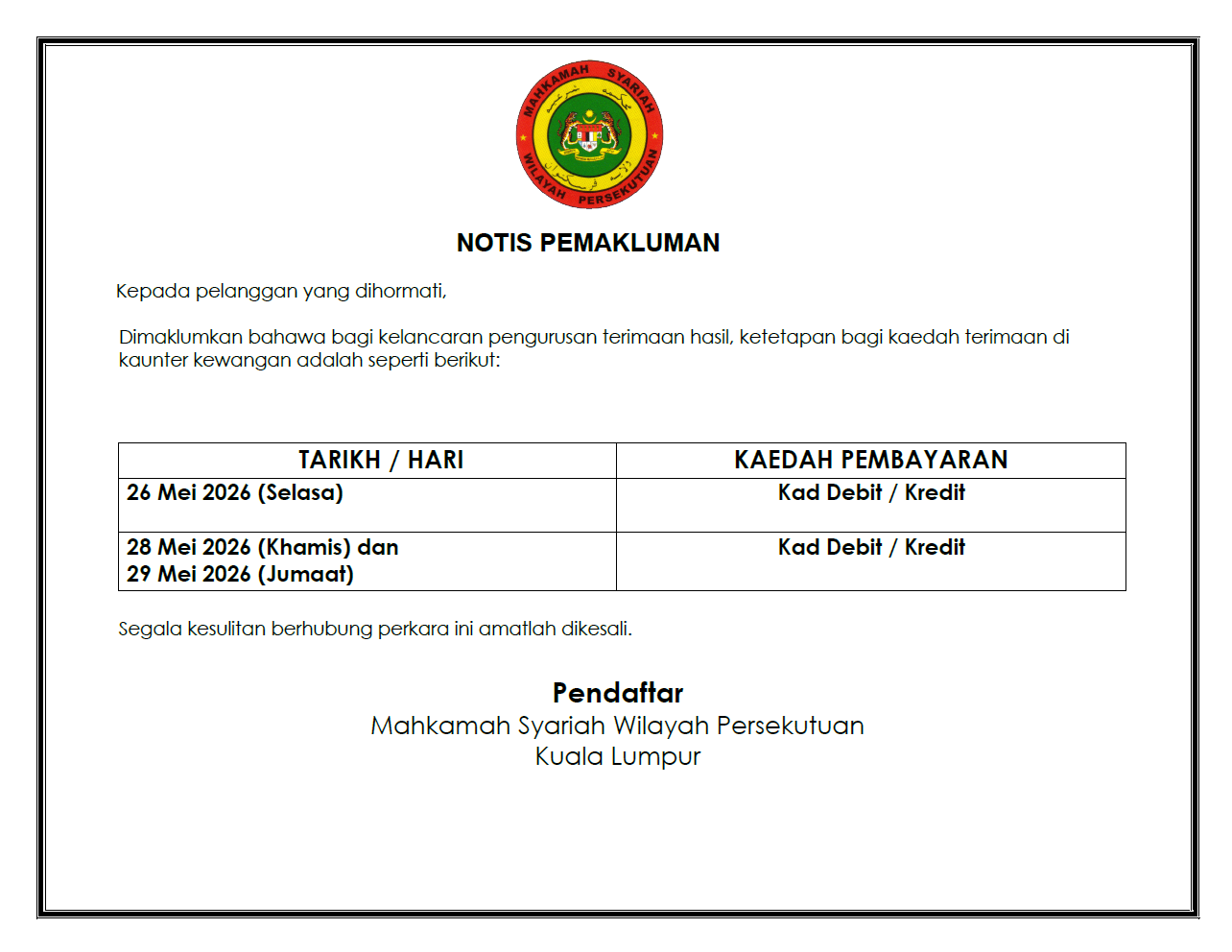 MAHKAMAH SYARIAH WILAYAH PERSEKUTUAN

NOTIS PEMAKLUMAN

Kepada pelanggan yang dihormati,

Dimaklumkan bahawa bagi kelancaran pengurusan terimaan hasil, ketetapan bagi kaedah terimaan di kaunter kewangan adalah seperti berikut:

| TARIKH / HARI | KAEDAH PEMBAYARAN |
|---|---|
| 26 Mei 2026 (Selasa) | Kad Debit / Kredit |
| 28 Mei 2026 (Khamis) dan 29 Mei 2026 (Jumaat) | Kad Debit / Kredit |

Segala kesulitan berhubung perkara ini amatlah dikesali.

Pendaftar
Mahkamah Syariah Wilayah Persekutuan
Kuala Lumpur